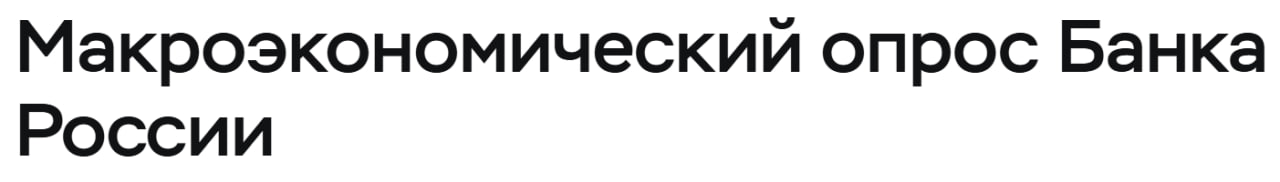 Макроэкономический опрос Банка России